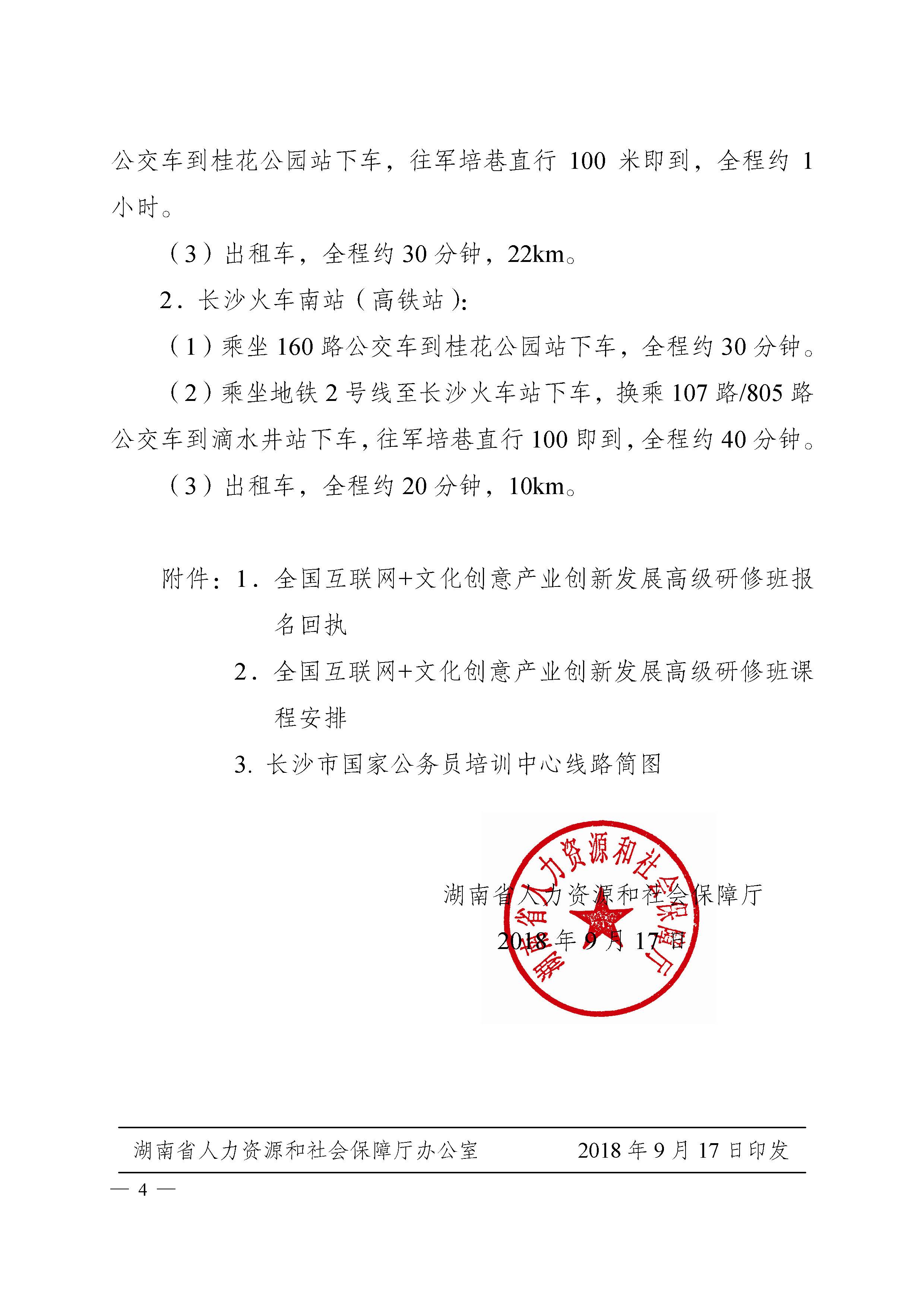 公交车到桂花公园站下车，往军培巷直行 100 米即到，全程约 1 小时。

（3）出租车，全程约 30 分钟，22km。

2．长沙火车南站（高铁站）：

（1）乘坐 160 路公交车到桂花公园站下车，全程约 30 分钟。

（2）乘坐地铁 2 号线至长沙火车站下车，换乘 107 路/805 路公交车到滴水井站下车，往军培巷直行 100 即到，全程约 40 分钟。

（3）出租车，全程约 20 分钟，10km。

附件：1．全国互联网+文化创意产业创新发展高级研修班报名回执

2．全国互联网+文化创意产业创新发展高级研修班课程安排

3. 长沙市国家公务员培训中心线路简图

湖南省人力资源和社会保障厅

湖南省人力资源和社会保障厅

2018 年 9 月 17 日

湖南省人力资源和社会保障厅办公室 2018 年 9 月 17 日印发

— 4 —